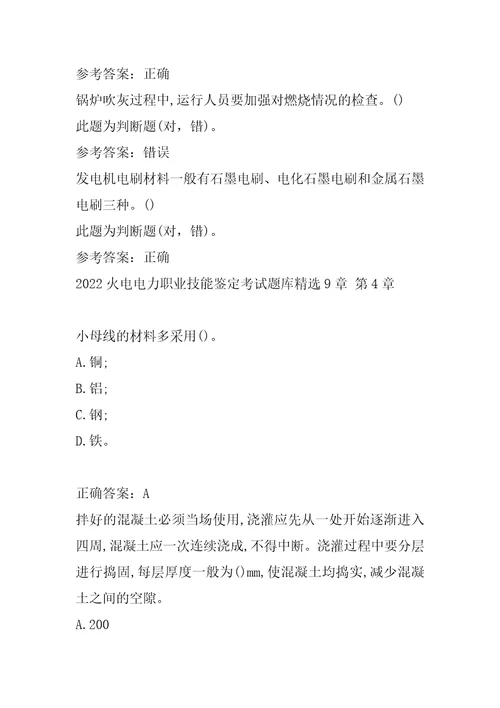 参考答案：正确
锅炉吹灰过程中,运行人员要加强对燃烧情况的检查。()
此题为判断题(对，错)。
参考答案：错误
发电机电刷材料一般有石墨电刷、电化石墨电刷和金属石墨电刷三种。()
此题为判断题(对，错)。
参考答案：正确
2022 火电电力职业技能鉴定考试题库精选 9 章 第 4 章

小母线的材料多采用()。
A.铜;
B.铝;
C.钢;
D.铁。

正确答案：A
拌好的混凝土必须当场使用,浇灌应先从一处开始逐渐进入四周,混凝土应一次连续浇成,不得中断。浇灌过程中要分层进行捣固,每层厚度一般为()mm,使混凝土均捣实,减少混凝土之间的空隙。
A.200